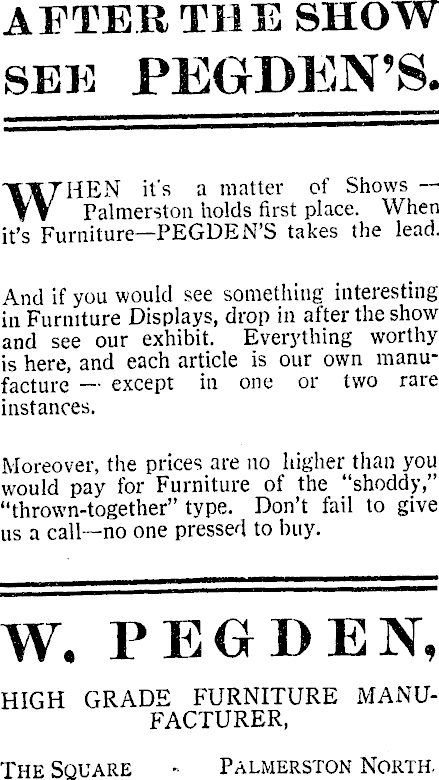 AFTER THE SHOW SEE PEGDEN'S.

WHEN it's a matter of Shows — Palmerston holds first place. When it's Furniture—PEGDEN'S takes the lead.

And if you would see something interesting in Furniture Displays, drop in after the show and see our exhibit. Everything worthy is here, and each article is our own manufacture — except in one or two rare instances.

Moreover, the prices are no higher than you would pay for Furniture of the "shoddy," "thrown-together" type. Don't fail to give us a call—no one pressed to buy.

W. PEGDEN,

HIGH GRADE FURNITURE MANUFACTURER,

THE SQUARE - PALMERSTON NORTH.